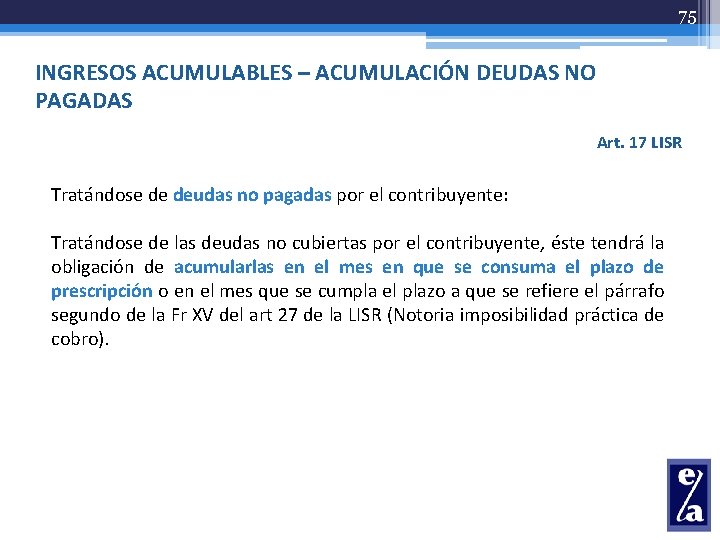 75

INGRESOS ACUMULABLES – ACUMULACIÓN DEUDAS NO PAGADAS

Art. 17 LISR

Tratándose de deudas no pagadas por el contribuyente:

Tratándose de las deudas no cubiertas por el contribuyente, éste tendrá la obligación de acumularlas en el mes en que se consuma el plazo de prescripción o en el mes que se cumpla el plazo a que se refiere el párrafo segundo de la Fr XV del art 27 de la LISR (Notoria imposibilidad práctica de cobro).

e/a